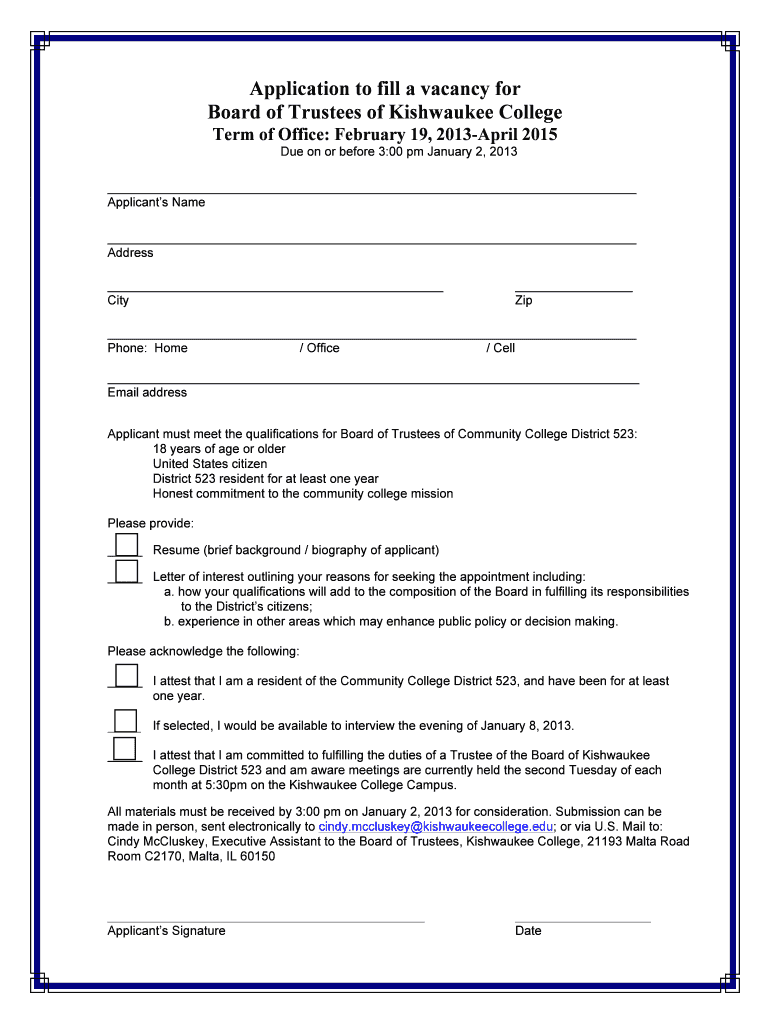 Application to fill a vacancy for
Board of Trustees of Kishwaukee College
Term of Office: February 19, 2013-April 2015
Due on or before 3:00 pm January 2, 2013

Applicant's Name

Address

City

Zip

Phone: Home / Office / Cell

Email address

Applicant must meet the qualifications for Board of Trustees of Community College District 523:
18 years of age or older
United States citizen
District 523 resident for at least one year
Honest commitment to the community college mission

Please provide:

Resume (brief background / biography of applicant)

Letter of interest outlining your reasons for seeking the appointment including:
a. how your qualifications will add to the composition of the Board in fulfilling its responsibilities to the District's citizens;
b. experience in other areas which may enhance public policy or decision making.

Please acknowledge the following:

I attest that I am a resident of the Community College District 523, and have been for at least one year.

If selected, I would be available to interview the evening of January 8, 2013.

I attest that I am committed to fulfilling the duties of a Trustee of the Board of Kishwaukee College District 523 and am aware meetings are currently held the second Tuesday of each month at 5:30pm on the Kishwaukee College Campus.

All materials must be received by 3:00 pm on January 2, 2013 for consideration. Submission can be made in person, sent electronically to cindy.mccluskey@kishwaukeecollege.edu; or via U.S. Mail to: Cindy McCluskey, Executive Assistant to the Board of Trustees, Kishwaukee College, 21193 Malta Road Room C2170, Malta, IL 60150

Applicant's Signature

Date